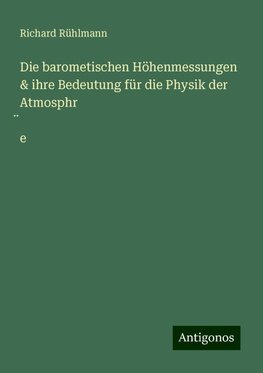 Richard Rühlmann

Die barometischen Höhenmessungen & ihre Bedeutung für die Physik der Atmosphr

¨

e

Antigonos